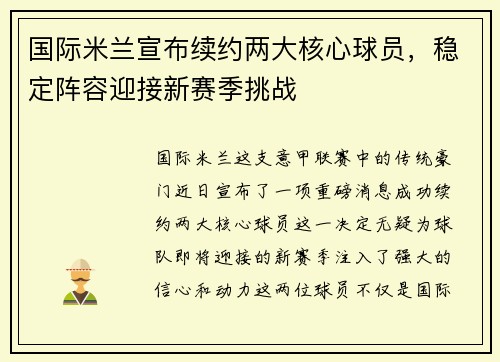 国际米兰宣布续约两大核心球员，稳定阵容迎接新赛季挑战

国际米兰这支意甲联赛中的传统豪门近日宣布了一项重磅消息成功续约两大核心球员这一决定无疑为球队即将迎接的新赛季注入了强大的信心和动力这两位球员不仅是国际